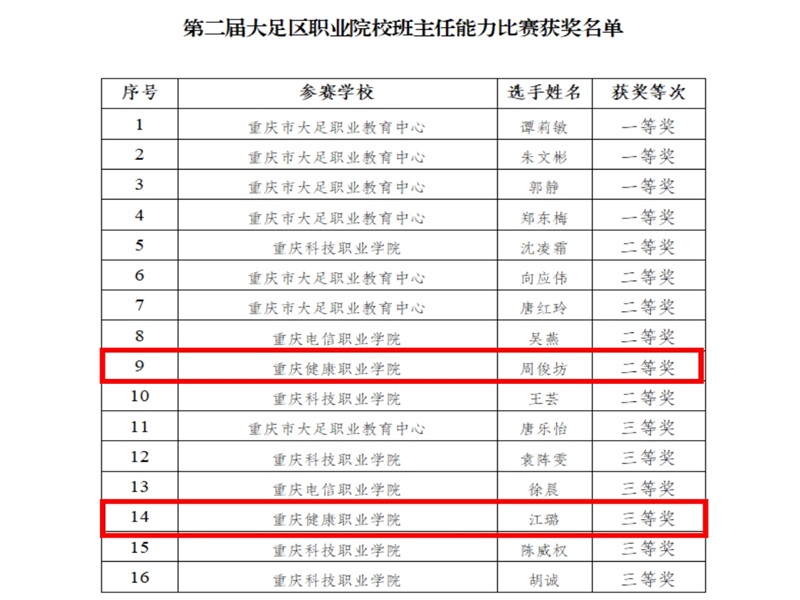 第二届大足区职业院校班主任能力比赛获奖名单

| 序号 | 参赛学校 | 选手姓名 | 获奖等次 |
|---|---|---|---|
| 1 | 重庆市大足职业教育中心 | 谭莉敏 | 一等奖 |
| 2 | 重庆市大足职业教育中心 | 朱文彬 | 一等奖 |
| 3 | 重庆市大足职业教育中心 | 郭静 | 一等奖 |
| 4 | 重庆市大足职业教育中心 | 郑东梅 | 一等奖 |
| 5 | 重庆科技职业学院 | 沈凌霜 | 二等奖 |
| 6 | 重庆市大足职业教育中心 | 向应伟 | 二等奖 |
| 7 | 重庆市大足职业教育中心 | 唐红玲 | 二等奖 |
| 8 | 重庆电信职业学院 | 吴燕 | 二等奖 |
| 9 | 重庆健康职业学院 | 周俊坊 | 二等奖 |
| 10 | 重庆科技职业学院 | 王芸 | 二等奖 |
| 11 | 重庆市大足职业教育中心 | 唐乐怡 | 三等奖 |
| 12 | 重庆科技职业学院 | 袁阵雯 | 三等奖 |
| 13 | 重庆电信职业学院 | 徐晨 | 三等奖 |
| 14 | 重庆健康职业学院 | 江璐 | 三等奖 |
| 15 | 重庆科技职业学院 | 陈威权 | 三等奖 |
| 16 | 重庆科技职业学院 | 胡诚 | 三等奖 |